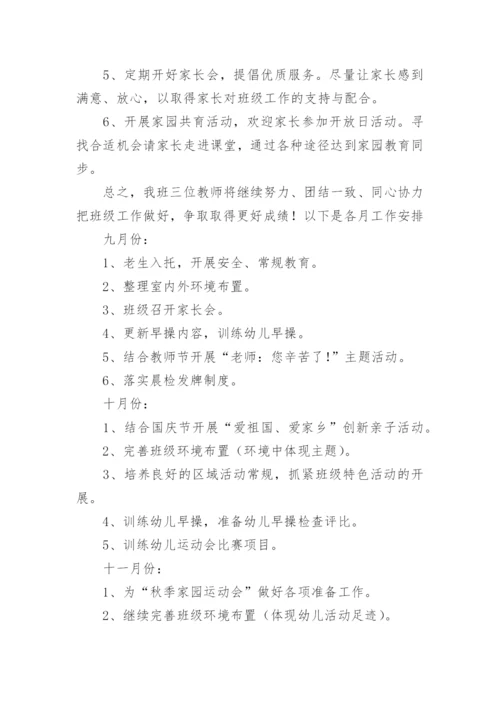 5、定期开好家长会，提倡优质服务。尽量让家长感到满意、放心，以取得家长对班级工作的支持与配合。

6、开展家园共育活动，欢迎家长参加开放日活动。寻找合适机会请家长走进课堂，通过各种途径达到家园教育同步。

总之，我班三位教师将继续努力、团结一致、同心协力把班级工作做好，争取取得更好成绩！以下是各月工作安排

九月份：

1、老生入托，开展安全、常规教育。

2、整理室内外环境布置。

3、班级召开家长会。

4、更新早操内容，训练幼儿早操。

5、结合教师节开展“老师：您辛苦了！”主题活动。

6、落实晨检发牌制度。

十月份：

1、结合国庆节开展“爱祖国、爱家乡”创新亲子活动。

2、完善班级环境布置（环境中体现主题）。

3、培养良好的区域活动常规，抓紧班级特色活动的开展。

4、训练幼儿早操，准备幼儿早操检查评比。

5、训练幼儿运动会比赛项目。

十一月份：

1、为“秋季家园运动会”做好各项准备工作。

2、继续完善班级环境布置（体现幼儿活动足迹）。